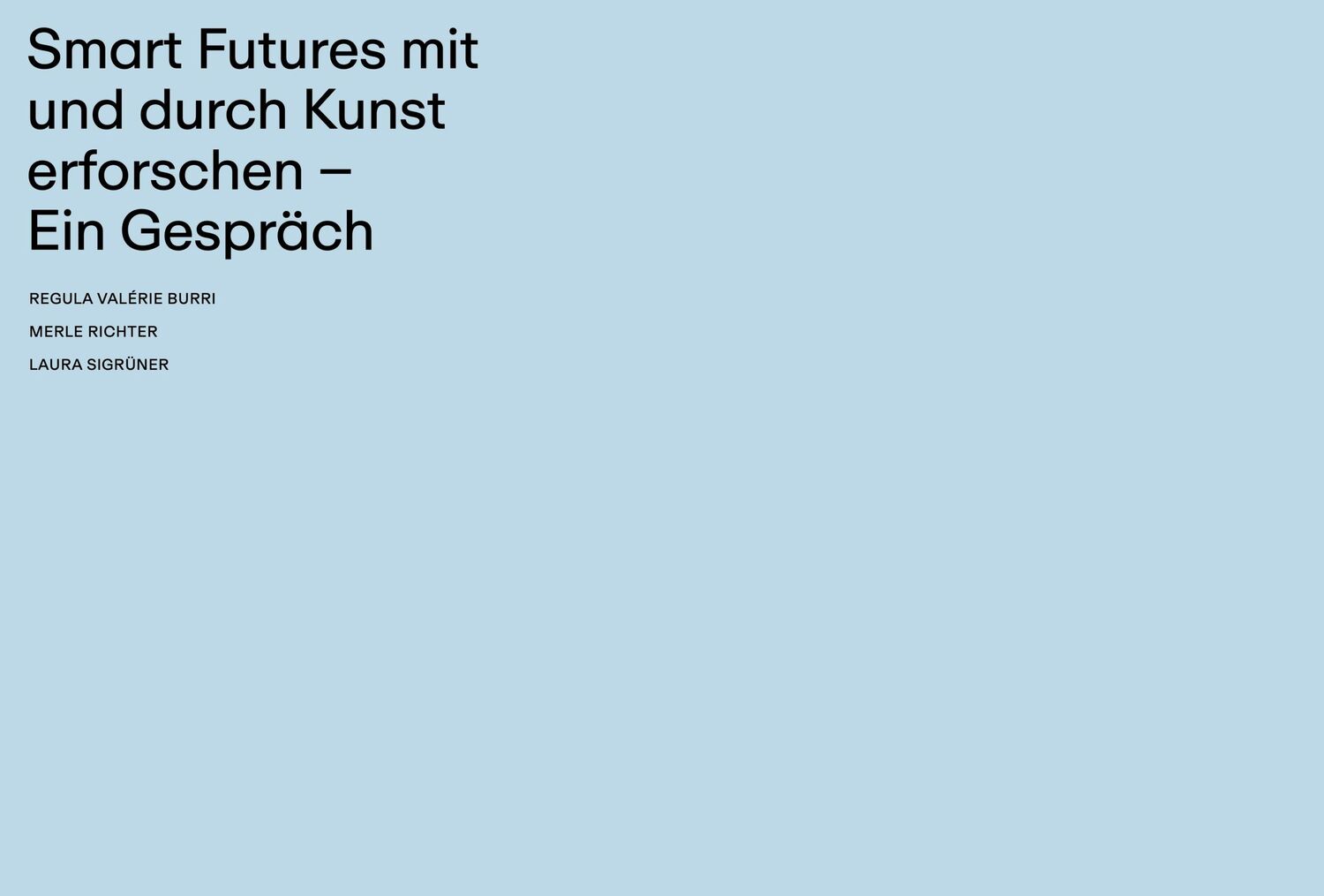 Smart Futures mit und durch Kunst erforschen –
Ein Gespräch

REGULA VALÉRIE BURRI

MERLE RICHTER

LAURA SIGRÜNER